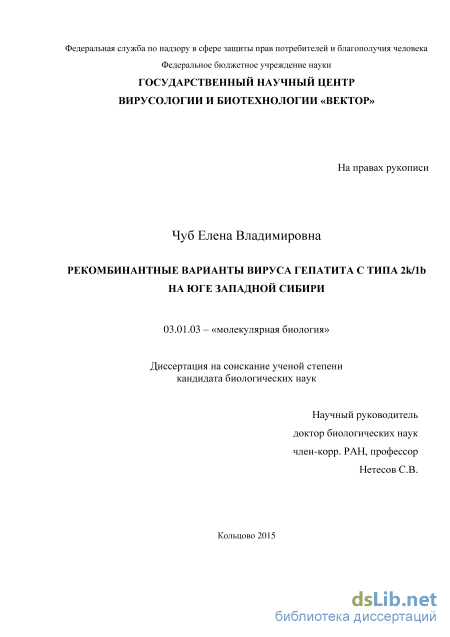 Федеральная служба по надзору в сфере защиты прав потребителей и благополучия человека
Федеральное бюджетное учреждение науки
ГОСУДАРСТВЕННЫЙ НАУЧНЫЙ ЦЕНТР
ВИРУСОЛОГИИ И БИОТЕХНОЛОГИИ «ВЕКТОР»

На правах рукописи

Чуб Елена Владимировна

РЕКОМБИНАНТНЫЕ ВАРИАНТЫ ВИРУСА ГЕПАТИТА С ТИПА 2k/1b НА ЮГЕ ЗАПАДНОЙ СИБИРИ

03.01.03 – «молекулярная биология»

Диссертация на соискание ученой степени кандидата биологических наук

Научный руководитель
доктор биологических наук
член-корр. РАН, профессор
Нетесов С.В.

Кольцово 2015

dsLib.net
библиотека диссертаций